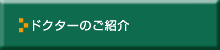 ドクターのご紹介